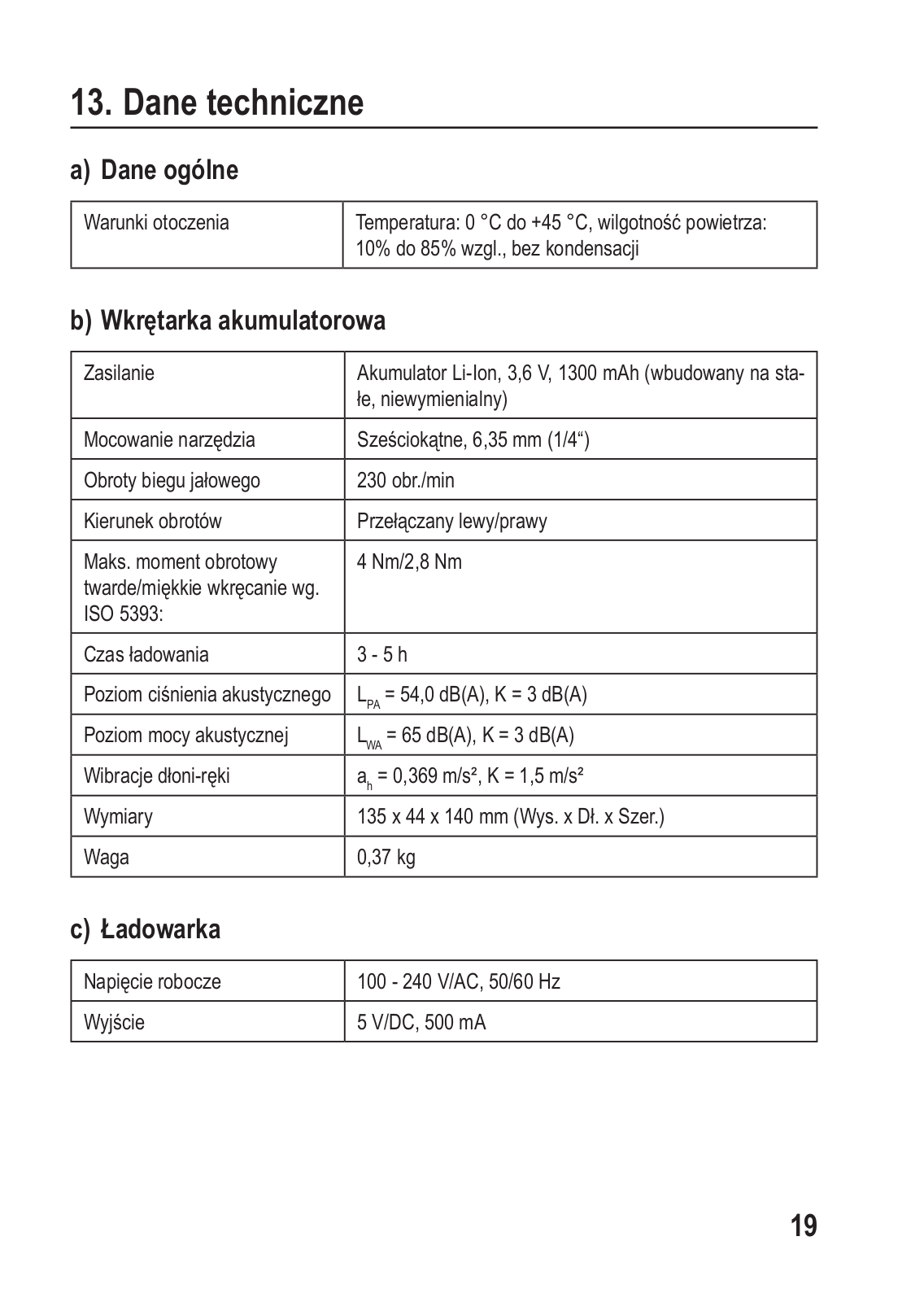 13. Dane techniczne

a) Dane ogólne

| Warunki otoczenia | Temperatura: 0 °C do +45 °C, wilgotność powietrza: 10% do 85% wzgl., bez kondensacji |
|---|---|

b) Wkrętarka akumulatorowa

| Zasilanie | Akumulator Li-Ion, 3,6 V, 1300 mAh (wbudowany na stałe, niewymienialny) |
|---|---|
| Mocowanie narzędzia | Sześciokątne, 6,35 mm (1/4“) |
| Obroty biegu jałowego | 230 obr./min |
| Kierunek obrotów | Przełączany lewy/prawy |
| Maks. moment obrotowy twarde/miękkie wkręcanie wg. ISO 5393: | 4 Nm/2,8 Nm |
| Czas ładowania | 3 - 5 h |
| Poziom ciśnienia akustycznego | $L_{PA}$ = 54,0 dB(A), K = 3 dB(A) |
| Poziom mocy akustycznej | $L_{WA}$ = 65 dB(A), K = 3 dB(A) |
| Wibracje dłoni-ręki | $a_h$ = 0,369 m/s², K = 1,5 m/s² |
| Wymiary | 135 x 44 x 140 mm (Wys. x Dł. x Szer.) |
| Waga | 0,37 kg |

c) Ładowarka

| Napięcie robocze | 100 - 240 V/AC, 50/60 Hz |
|---|---|
| Wyjście | 5 V/DC, 500 mA |

19